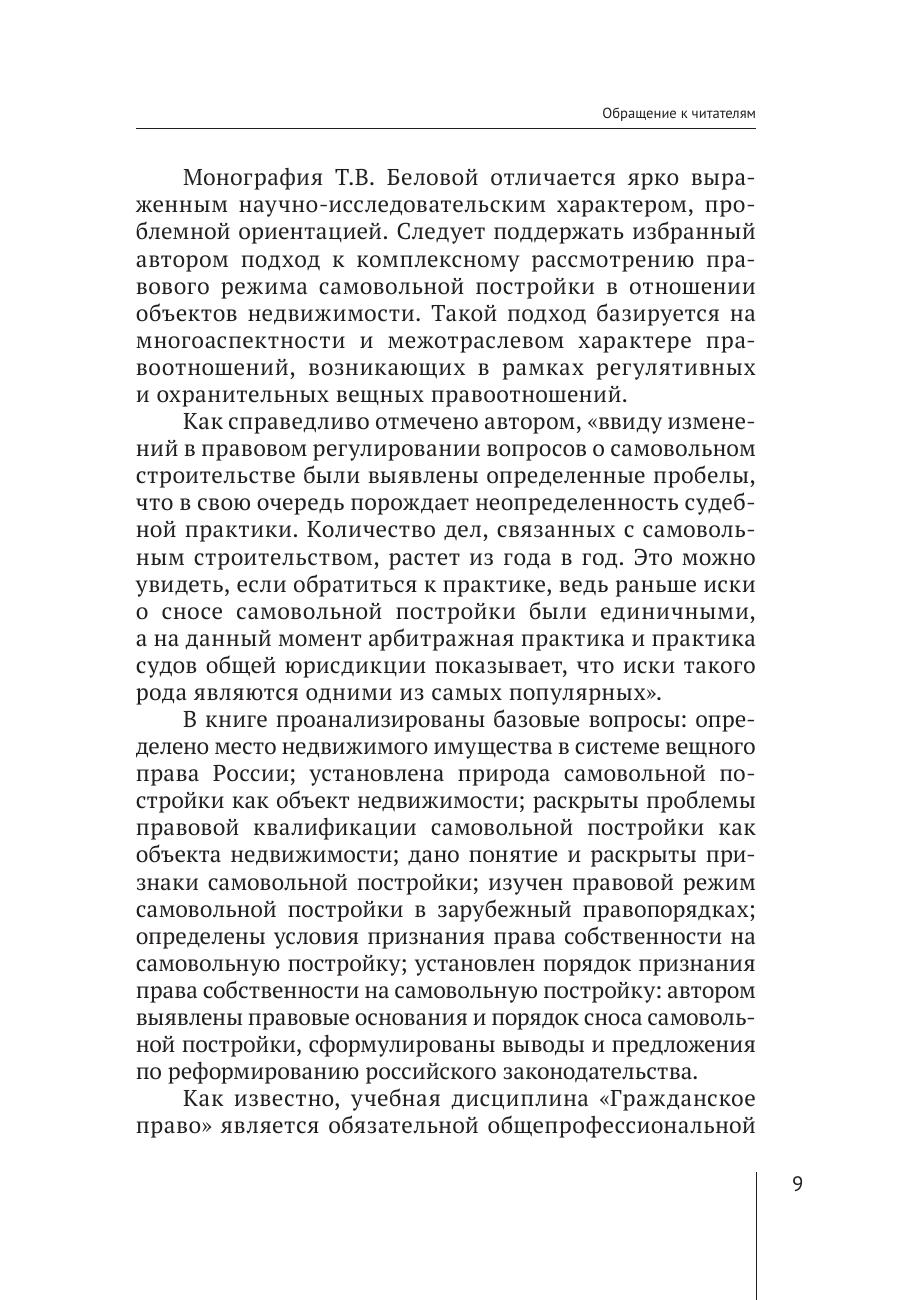 Обращение к читателям

Монография Т.В. Беловой отличается ярко выраженным научно-исследовательским характером, проблемной ориентацией. Следует поддержать избранный автором подход к комплексному рассмотрению правового режима самовольной постройки в отношении объектов недвижимости. Такой подход базируется на многоаспектности и межотраслевом характере правоотношений, возникающих в рамках регулятивных и охранительных вещных правоотношений.

Как справедливо отмечено автором, «ввиду изменений в правовом регулировании вопросов о самовольном строительстве были выявлены определенные пробелы, что в свою очередь порождает неопределенность судебной практики. Количество дел, связанных с самовольным строительством, растет из года в год. Это можно увидеть, если обратиться к практике, ведь раньше иски о сносе самовольной постройки были единичными, а на данный момент арбитражная практика и практика судов общей юрисдикции показывает, что иски такого рода являются одними из самых популярных».

В книге проанализированы базовые вопросы: определено место недвижимого имущества в системе вещного права России; установлена природа самовольной постройки как объект недвижимости; раскрыты проблемы правовой квалификации самовольной постройки как объекта недвижимости; дано понятие и раскрыты признаки самовольной постройки; изучен правовой режим самовольной постройки в зарубежный правопорядках; определены условия признания права собственности на самовольную постройку; установлен порядок признания права собственности на самовольную постройку: автором выявлены правовые основания и порядок сноса самовольной постройки, сформулированы выводы и предложения по реформированию российского законодательства.

Как известно, учебная дисциплина «Гражданское право» является обязательной общепрофессиональной

9